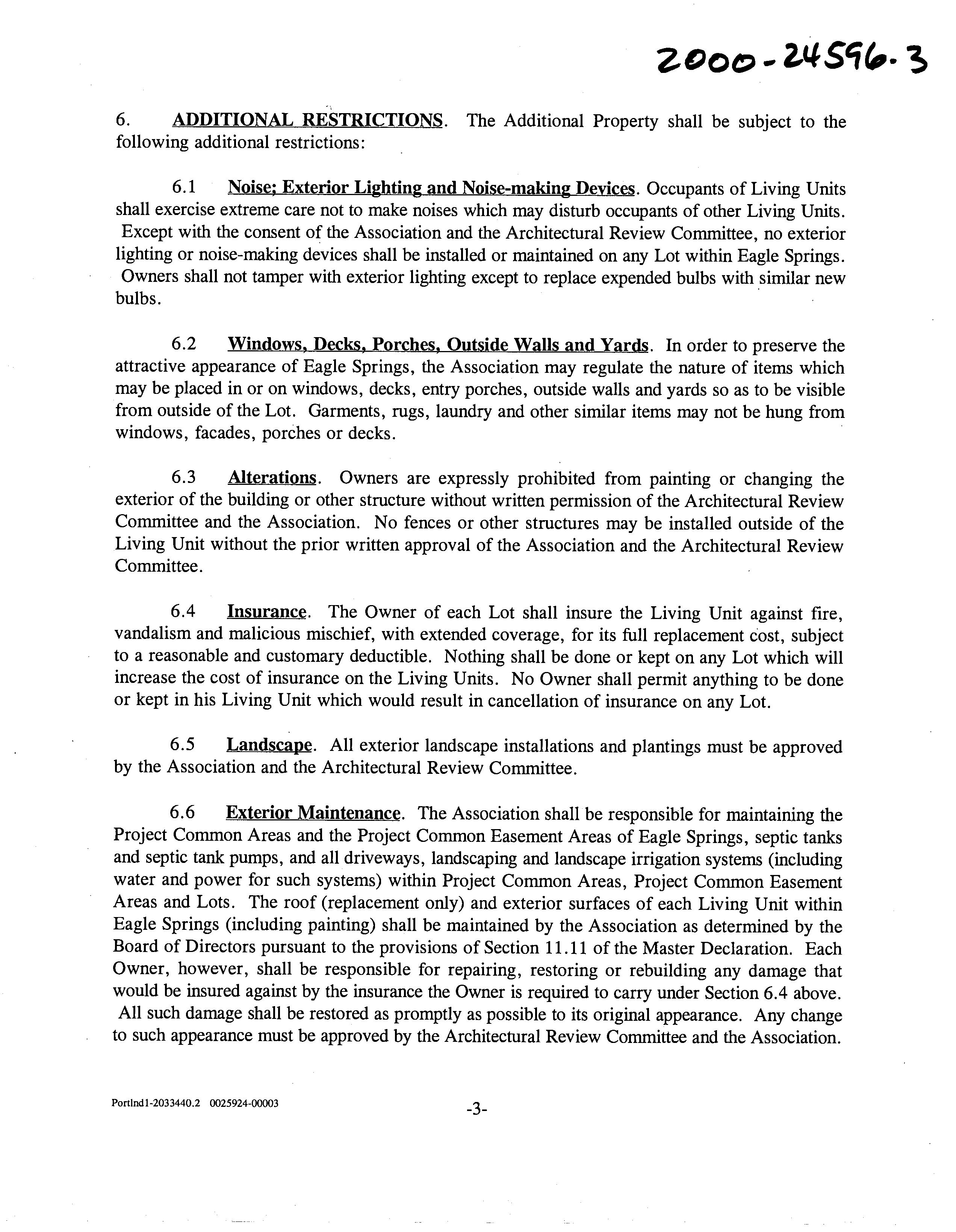 2000-24596.3

6. ADDITIONAL RESTRICTIONS. The Additional Property shall be subject to the following additional restrictions:

6.1 Noise; Exterior Lighting and Noise-making Devices. Occupants of Living Units shall exercise extreme care not to make noises which may disturb occupants of other Living Units. Except with the consent of the Association and the Architectural Review Committee, no exterior lighting or noise-making devices shall be installed or maintained on any Lot within Eagle Springs. Owners shall not tamper with exterior lighting except to replace expended bulbs with similar new bulbs.

6.2 Windows, Decks, Porches, Outside Walls and Yards. In order to preserve the attractive appearance of Eagle Springs, the Association may regulate the nature of items which may be placed in or on windows, decks, entry porches, outside walls and yards so as to be visible from outside of the Lot. Garments, rugs, laundry and other similar items may not be hung from windows, facades, porches or decks.

6.3 Alterations. Owners are expressly prohibited from painting or changing the exterior of the building or other structure without written permission of the Architectural Review Committee and the Association. No fences or other structures may be installed outside of the Living Unit without the prior written approval of the Association and the Architectural Review Committee.

6.4 Insurance. The Owner of each Lot shall insure the Living Unit against fire, vandalism and malicious mischief, with extended coverage, for its full replacement cost, subject to a reasonable and customary deductible. Nothing shall be done or kept on any Lot which will increase the cost of insurance on the Living Units. No Owner shall permit anything to be done or kept in his Living Unit which would result in cancellation of insurance on any Lot.

6.5 Landscape. All exterior landscape installations and plantings must be approved by the Association and the Architectural Review Committee.

6.6 Exterior Maintenance. The Association shall be responsible for maintaining the Project Common Areas and the Project Common Easement Areas of Eagle Springs, septic tanks and septic tank pumps, and all driveways, landscaping and landscape irrigation systems (including water and power for such systems) within Project Common Areas, Project Common Easement Areas and Lots. The roof (replacement only) and exterior surfaces of each Living Unit within Eagle Springs (including painting) shall be maintained by the Association as determined by the Board of Directors pursuant to the provisions of Section 11.11 of the Master Declaration. Each Owner, however, shall be responsible for repairing, restoring or rebuilding any damage that would be insured against by the insurance the Owner is required to carry under Section 6.4 above. All such damage shall be restored as promptly as possible to its original appearance. Any change to such appearance must be approved by the Architectural Review Committee and the Association.

Portlnd1-2033440.2 0025924-00003

-3-